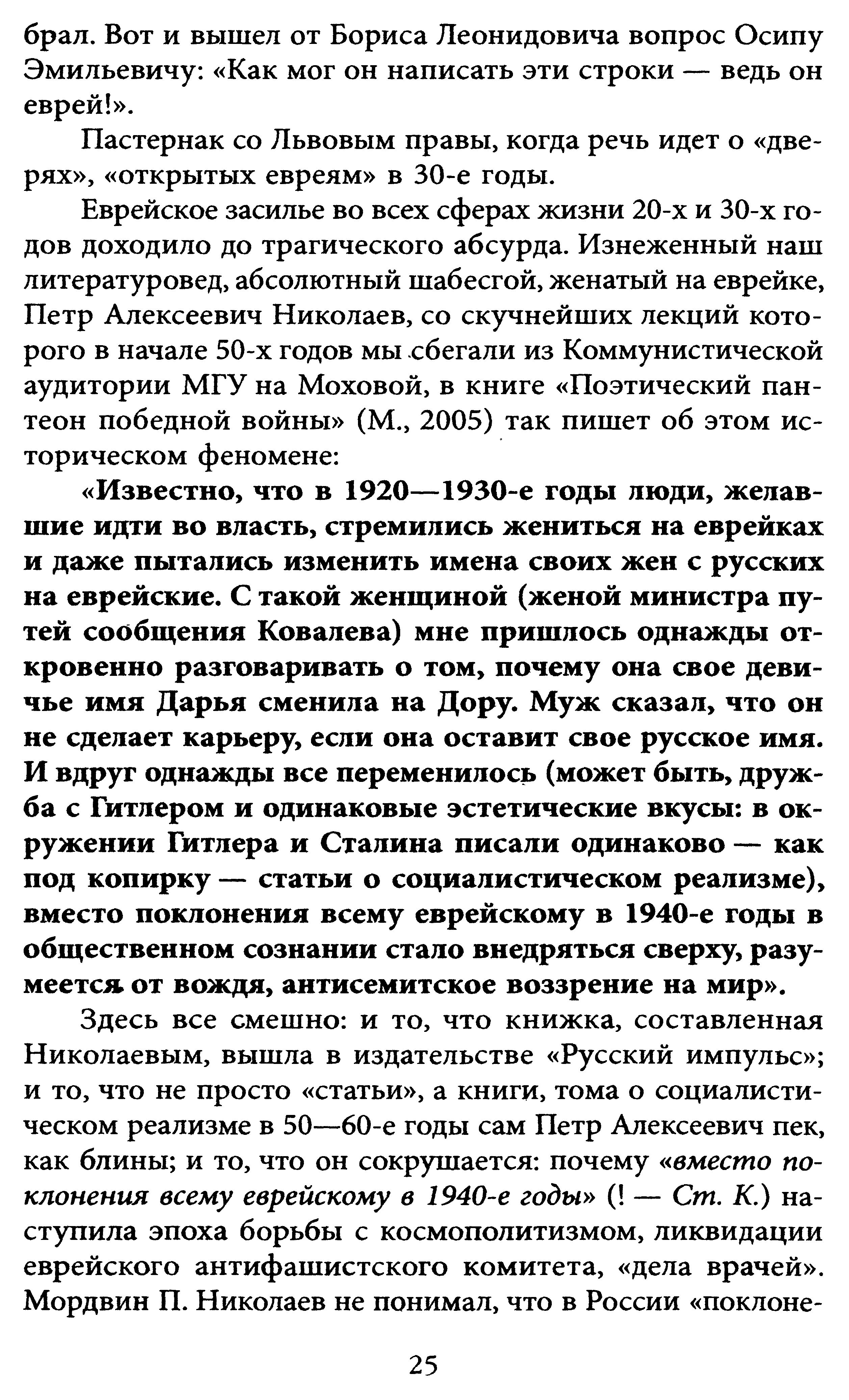 брал. Вот и вышел от Бориса Леонидовича вопрос Осипу Эмильевичу: «Как мог он написать эти строки — ведь он еврей!».

Пастернак со Львовым правы, когда речь идет о «дверях», «открытых евреям» в 30-е годы.

Еврейское засилье во всех сферах жизни 20-х и 30-х годов доходило до трагического абсурда. Изнеженный наш литературовед, абсолютный шабесгой, женатый на еврейке, Петр Алексеевич Николаев, со скучнейших лекций которого в начале 50-х годов мы сбегали из Коммунистической аудитории МГУ на Моховой, в книге «Поэтический пантеон победной войны» (М., 2005) так пишет об этом историческом феномене:

«Известно, что в 1920—1930-е годы люди, желавшие идти во власть, стремились жениться на еврейках и даже пытались изменить имена своих жен с русских на еврейские. С такой женщиной (женой министра путей сообщения Ковалева) мне пришлось однажды откровенно разговаривать о том, почему она свое девичье имя Дарья сменила на Дору. Муж сказал, что он не сделает карьеру, если она оставит свое русское имя. И вдруг однажды все переменилось (может быть, дружба с Гитлером и одинаковые эстетические вкусы: в окружении Гитлера и Сталина писали одинаково — как под копирку — статьи о социалистическом реализме), вместо поклонения всему еврейскому в 1940-е годы в общественном сознании стало внедряться сверху, разумеется от вождя, антисемитское воззрение на мир».

Здесь все смешно: и то, что книжка, составленная Николаевым, вышла в издательстве «Русский импульс»; и то, что не просто «статьи», а книги, тома о социалистическом реализме в 50—60-е годы сам Петр Алексеевич пек, как блины; и то, что он сокрушается: почему «вместо поклонения всему еврейскому в 1940-е годы» (! — Ст. К.) наступила эпоха борьбы с космополитизмом, ликвидации еврейского антифашистского комитета, «дела врачей». Мордвин П. Николаев не понимал, что в России «поклоне-

25